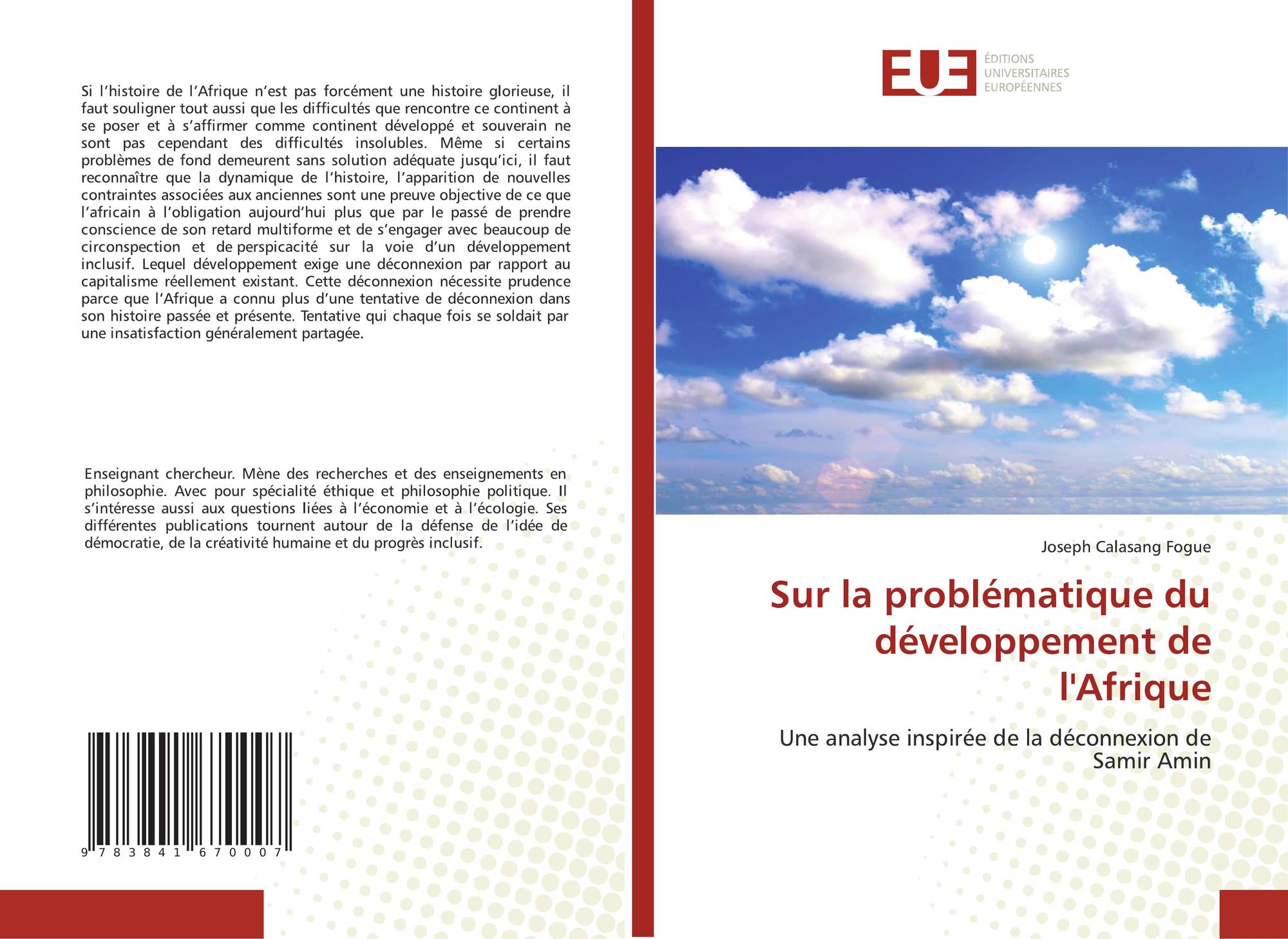 Si l'histoire de l'Afrique n'est pas forcément une histoire glorieuse, il faut souligner tout aussi que les difficultés que rencontre ce continent à se poser et à s'affirmer comme continent développé et souverain ne sont pas cependant des difficultés insolubles. Même si certains problèmes de fond demeurent sans solution adéquate jusqu'ici, il faut reconnaître que la dynamique de l'histoire, l'apparition de nouvelles contraintes associées aux anciennes sont une preuve objective de ce que l'africain à l'obligation aujourd'hui plus que par le passé de prendre conscience de son retard multiforme et de s'engager avec beaucoup de circonspection et de perspicacité sur la voie d'un développement inclusif. Lequel développement exige une déconnexion par rapport au capitalisme réellement existant. Cette déconnexion nécessite prudence parce que l'Afrique a connu plus d'une tentative de déconnexion dans son histoire passée et présente. Tentative qui chaque fois se soldait par une insatisfaction généralement partagée.

Enseignant chercheur. Mène des recherches et des enseignements en philosophie. Avec pour spécialité éthique et philosophie politique. Il s'intéresse aussi aux questions liées à l'économie et à l'écologie. Ses différentes publications tournent autour de la défense de l'idée de démocratie, de la créativité humaine et du progrès inclusif.

9 783841 670007

EUE
ÉDITIONS UNIVERSITAIRES EUROPÉENNES

Joseph Calasang Fogue

Sur la problématique du développement de l'Afrique

Une analyse inspirée de la déconnexion de Samir Amin